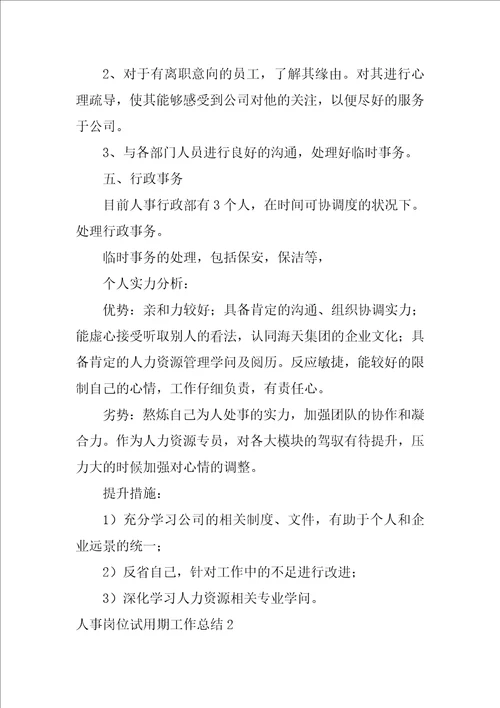 2、对于有离职意向的员工，了解其缘由。对其进行心理疏导，使其能够感受到公司对他的关注，以便尽好的服务于公司。

3、与各部门人员进行良好的沟通，处理好临时事务。

五、行政事务

目前人事行政部有3个人，在时间可协调度的状况下。处理行政事务。

临时事务的处理，包括保安，保洁等，

个人实力分析：

优势：亲和力较好；具备肯定的沟通、组织协调实力；能虚心接受听取别人的看法，认同海天集团的企业文化；具备肯定的人力资源管理学问及阅历。反应敏捷，能较好的限制自己的心情，工作仔细负责，有责任心。

劣势：熬炼自己为人处事的实力，加强团队的协作和凝合力。作为人力资源专员，对各大模块的驾驭有待提升，压力大的时候加强对心情的调整。

提升措施：

1）充分学习公司的相关制度、文件，有助于个人和企业远景的统一；

2）反省自己，针对工作中的不足进行改进；

3）深化学习人力资源相关专业学问。

人事岗位试用期工作总结2